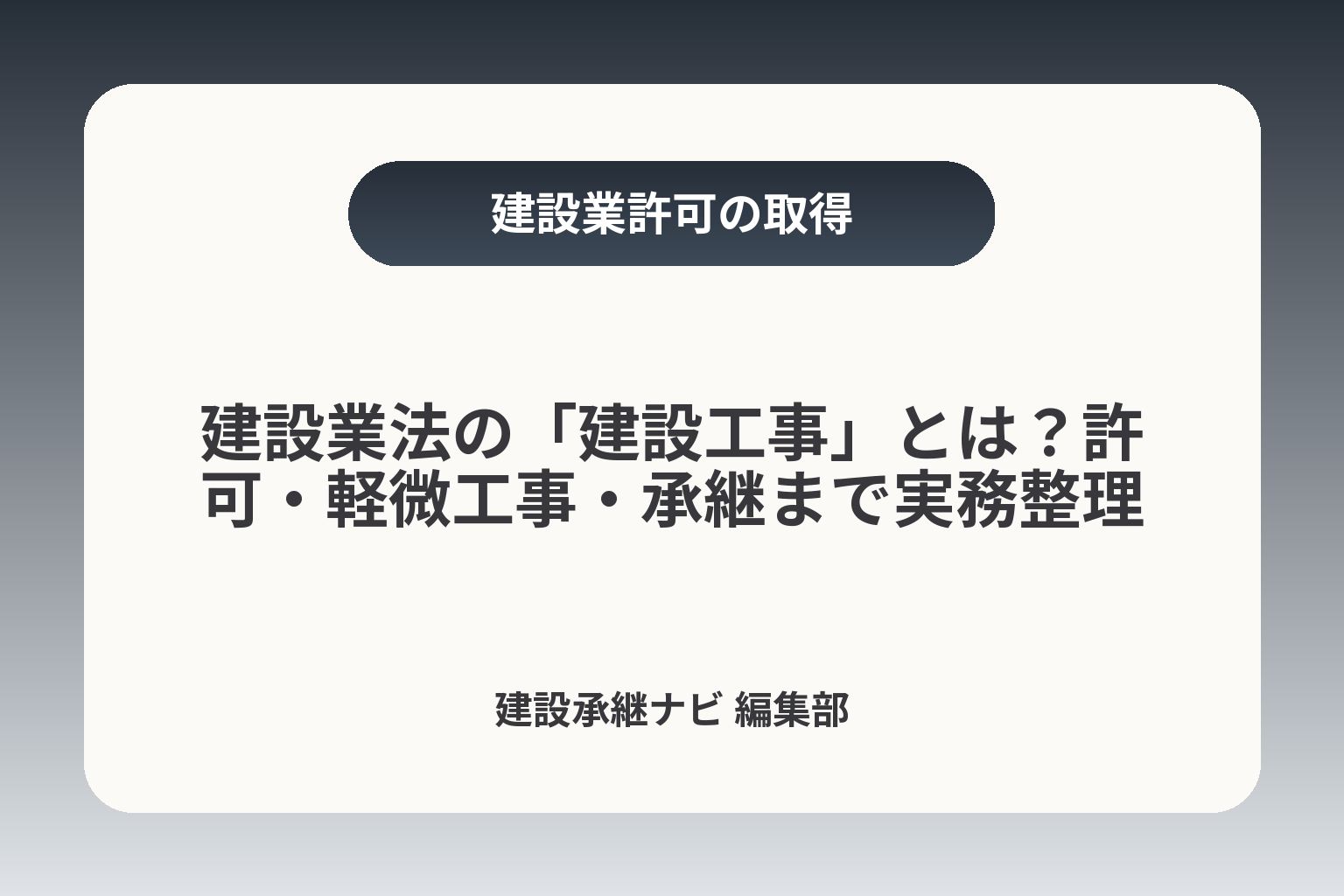 建設業許可の取得

建設業法の「建設工事」とは？許可・軽微工事・承継まで実務整理

建設承継ナビ 編集部